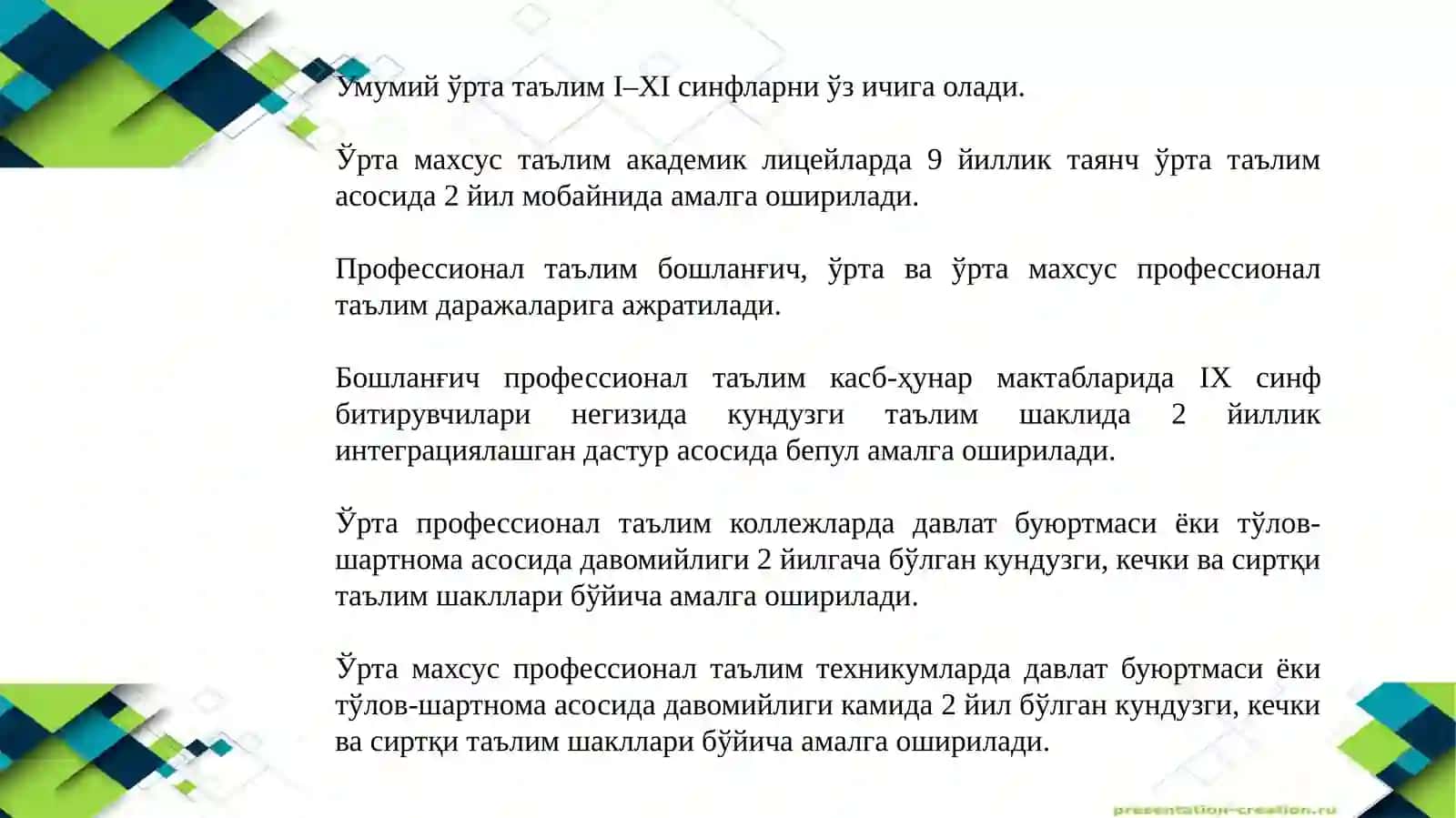 Умумий ўрта таълим I–XI синфларни ўз ичига олади.

Ўрта махсус таълим академик лицейларда 9 йиллик таянч ўрта таълим асосида 2 йил мобайнида амалга оширилади.

Профессионал таълим бошланғич, ўрта ва ўрта махсус профессионал таълим даражаларига ажратилади.

Бошланғич профессионал таълим касб-ҳунар мактабларида IX синф битирувчилари негизида кундузги таълим шаклида 2 йиллик интеграциялашган дастур асосида бепул амалга оширилади.

Ўрта профессионал таълим коллежларда давлат буюртмаси ёки тўлов-шартнома асосида давомийлиги 2 йилгача бўлган кундузги, кечки ва сиртқи таълим шакллари бўйича амалга оширилади.

Ўрта махсус профессионал таълим техникумларда давлат буюртмаси ёки тўлов-шартнома асосида давомийлиги камида 2 йил бўлган кундузги, кечки ва сиртқи таълим шакллари бўйича амалга оширилади.

presentation-creation.ru